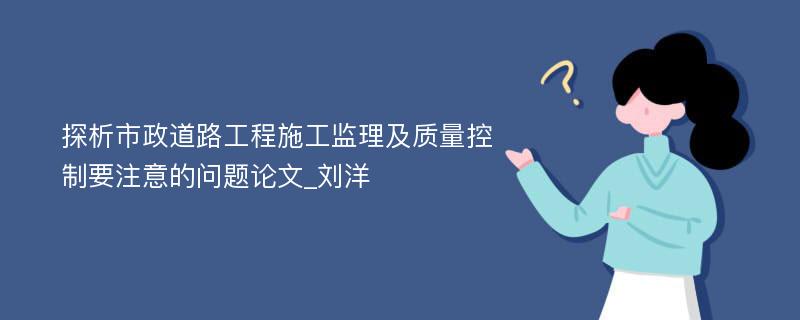 探析市政道路工程施工监理及质量控制要注意的问题论文_刘洋

?